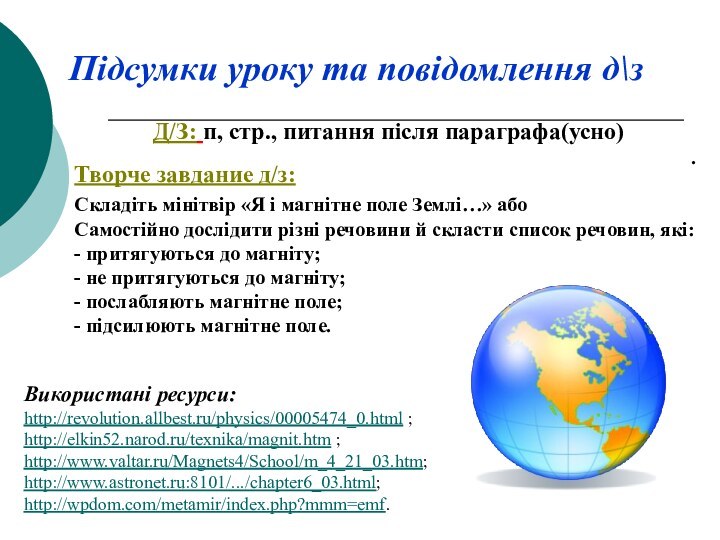 Підсумки уроку та повідомлення д\з

Д/З: п, стр., питання після параграфа(усно)

.

Творче завдание д/з:

Складіть мінітвір «Я і магнітне поле Землі…» або
Самостійно дослідити різні речовини й скласти список речовин, які:
- притягуються до магніту;
- не притягуються до магніту;
- послабляють магнітне поле;
- підсилюють магнітне поле.

Використані ресурси:
http://revolution.allbest.ru/physics/00005474_0.html ;
http://elkin52.narod.ru/texnika/magnit.htm ;
http://www.valtar.ru/Magnets4/School/m_4_21_03.htm;
http://www.astronet.ru:8101/.../chapter6_03.html;
http://wpdom.com/metamir/index.php?mmm=emf.